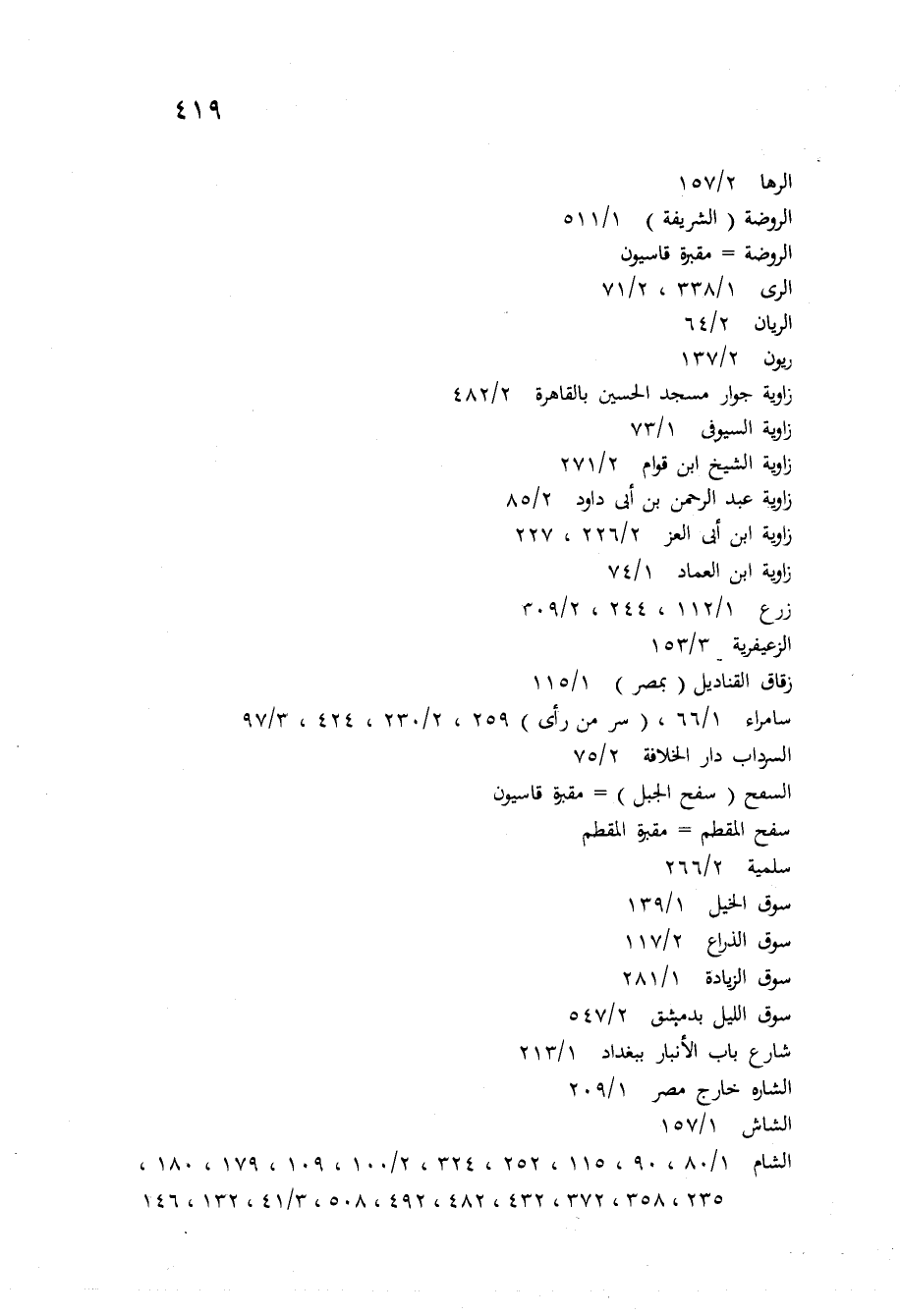 ٤١٩

الرها ١٥٧/٢
الروضة ( الشريفة ) ٥١١/١
الروضة = مقبرة قاسيون
الرى ٣٣٨/١ ، ٧١/٢
الريان ٦٤/٢
ريون ١٣٧/٢
زاوية جوار مسجد الحسين بالقاهرة ٤٨٢/٢
زاوية السيوفى ٧٣/١
زاوية الشيخ ابن قوام ٢٧١/٢
زاوية عبد الرحمن بن أبى داود ٨٥/٢
زاوية ابن أبى العز ٢٢٦/٢ ، ٢٢٧
زاوية ابن العماد ٧٤/١
زرع ١١٢/١ ، ٢٤٤ ، ٣٠٩/٢
الزعيفرية ١٥٣/٣
زقاق القناديل ( بمصر ) ١١٥/١
سامراء ٦٦/١ ، ( سر من رأى ) ٢٥٩ ، ٢٣٠/٢ ، ٤٢٤ ، ٩٧/٣
السرداب دار الخلافة ٧٥/٢
السفح ( سفح الجبل ) = مقبرة قاسيون
سفح المقطم = مقبرة المقطم
سلمية ٢٦٦/٢
سوق الخيل ١٣٩/١
سوق الذراع ١١٧/٢
سوق الزيادة ٢٨١/١
سوق الليل بدمشق ٥٤٧/٢
شارع باب الأنبار ببغداد ٢١٣/١
الشاره خارج مصر ٢٠٩/١
الشاش ١٥٧/١
الشام ٨٠/١ ، ٩٠ ، ١١٥ ، ٢٥٢ ، ٣٢٤ ، ١٠٠/٢ ، ١٠٩ ، ١٧٩ ، ١٨٠ ، ٢٣٥ ، ٣٥٨ ، ٣٧٢ ، ٤٣٢ ، ٤٨٢ ، ٤٩٢ ، ٥٠٨ ، ٤١/٣ ، ١٣٢ ، ١٤٦